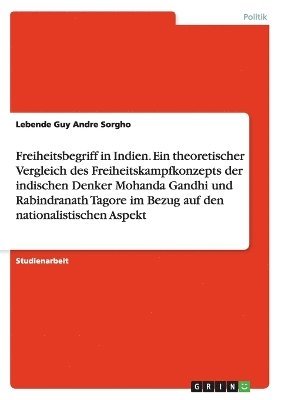 Politik

Lebende Guy Andre Sorgho

Freiheitsbegriff in Indien. Ein theoretischer Vergleich des Freiheitskampfkonzepts der indischen Denker Mohanda Gandhi und Rabindranath Tagore im Bezug auf den nationalistischen Aspekt

Studienarbeit

GRIN